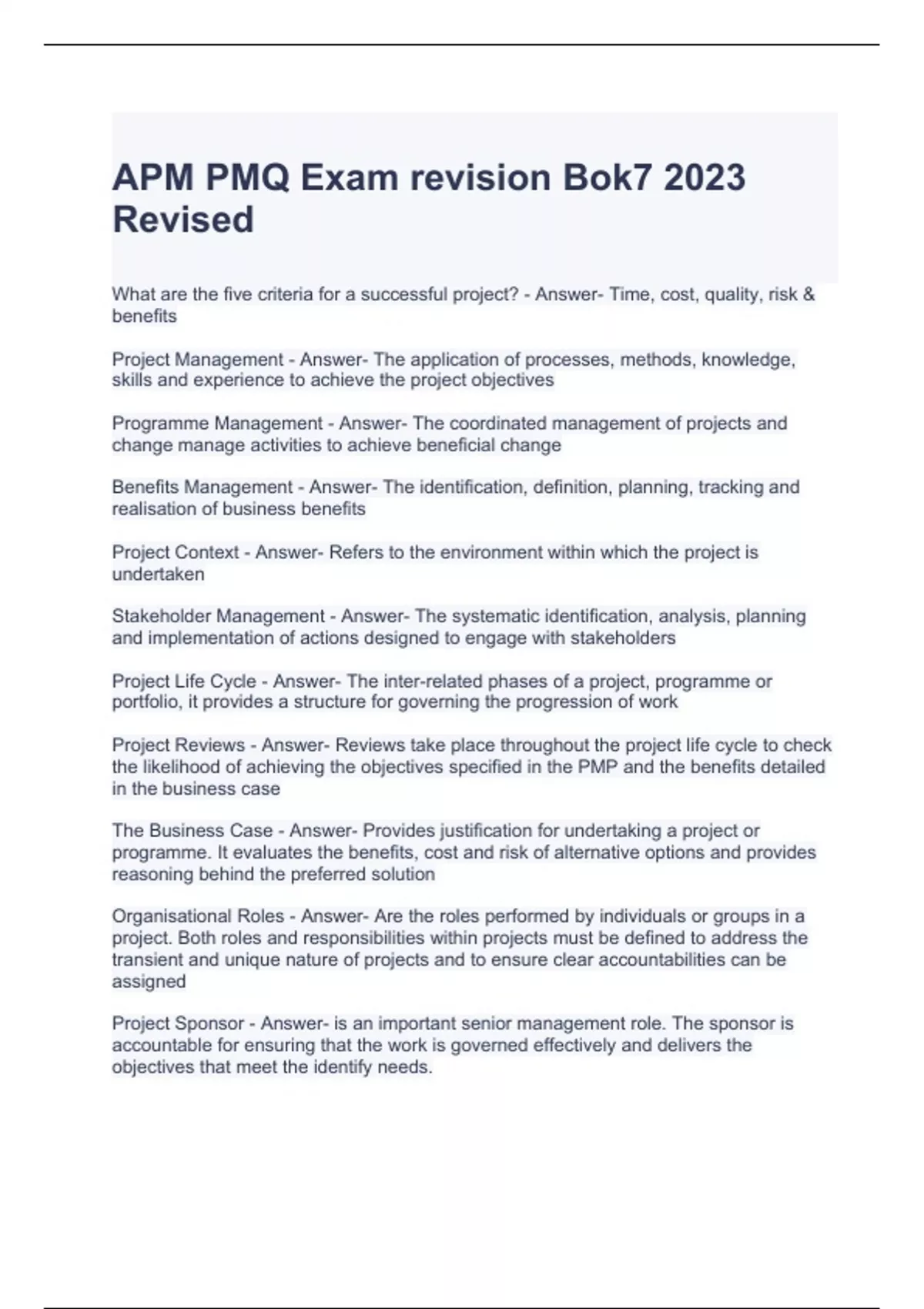 APM PMQ Exam revision Bok7 2023 Revised

What are the five criteria for a successful project? - Answer- Time, cost, quality, risk & benefits

Project Management - Answer- The application of processes, methods, knowledge, skills and experience to achieve the project objectives

Programme Management - Answer- The coordinated management of projects and change manage activities to achieve beneficial change

Benefits Management - Answer- The identification, definition, planning, tracking and realisation of business benefits

Project Context - Answer- Refers to the environment within which the project is undertaken

Stakeholder Management - Answer- The systematic identification, analysis, planning and implementation of actions designed to engage with stakeholders

Project Life Cycle - Answer- The inter-related phases of a project, programme or portfolio, it provides a structure for governing the progression of work

Project Reviews - Answer- Reviews take place throughout the project life cycle to check the likelihood of achieving the objectives specified in the PMP and the benefits detailed in the business case

The Business Case - Answer- Provides justification for undertaking a project or programme. It evaluates the benefits, cost and risk of alternative options and provides reasoning behind the preferred solution

Organisational Roles - Answer- Are the roles performed by individuals or groups in a project. Both roles and responsibilities within projects must be defined to address the transient and unique nature of projects and to ensure clear accountabilities can be assigned

Project Sponsor - Answer- is an important senior management role. The sponsor is accountable for ensuring that the work is governed effectively and delivers the objectives that meet the identify needs.